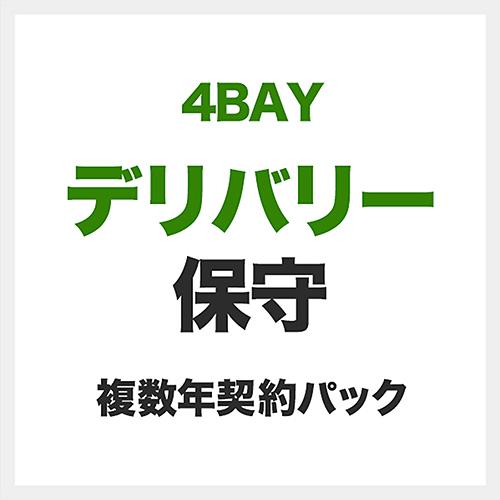 4BAY
デリバリー
保守
複数年契約パック